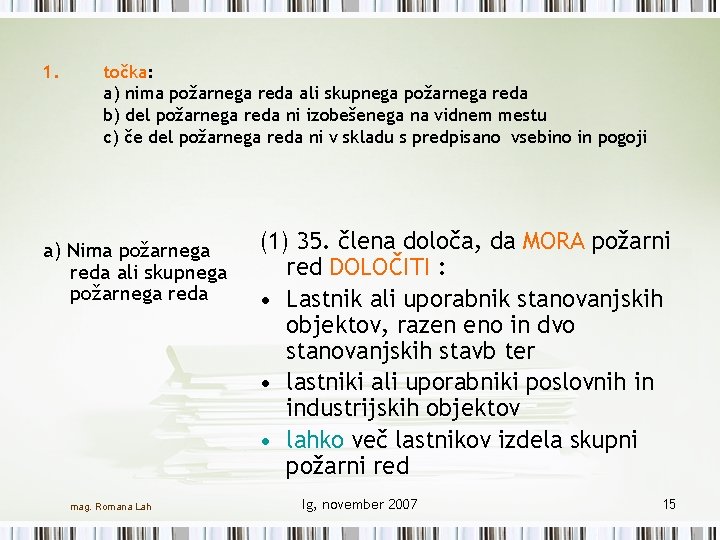 1. točka:
a) nima požarnega reda ali skupnega požarnega reda
b) del požarnega reda ni izobešenega na vidnem mestu
c) če del požarnega reda ni v skladu s predpisano vsebino in pogoji

a) Nima požarnega reda ali skupnega požarnega reda

(1) 35. člena določa, da MORA požarni red DOLOČITI :

• Lastnik ali uporabnik stanovanjskih objektov, razen eno in dvo stanovanjskih stavb ter
• lastniki ali uporabniki poslovnih in industrijskih objektov
• lahko več lastnikov izdela skupni požarni red

mag. Romana Lah

Ig, november 2007

15